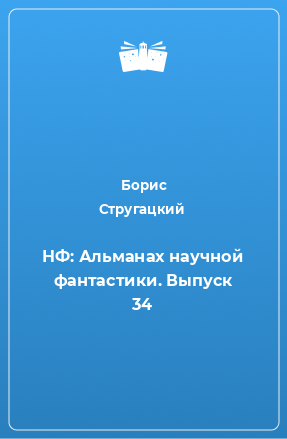 Борис
Стругацкий

НФ: Альманах научной фантастики. Выпуск 34